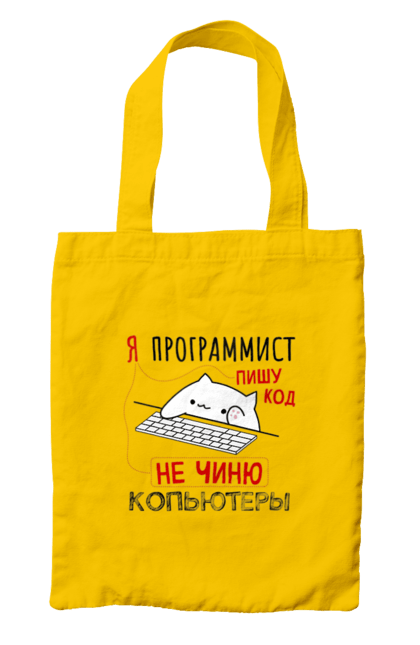 Я ПРОГРАММИСТ
ПИШУ КОД
НЕ ЧИНЮ
КОПЬЮТЕРЫ